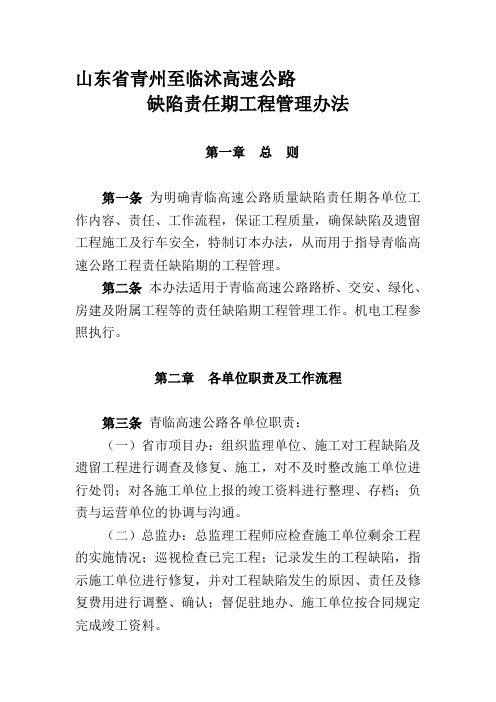 山东省青州至临沭高速公路
缺陷责任期工程管理办法

第一章　总　则

第一条 为明确青临高速公路质量缺陷责任期各单位工作内容、责任、工作流程，保证工程质量，确保缺陷及遗留工程施工及行车安全，特制订本办法，从而用于指导青临高速公路工程责任缺陷期的工程管理。

第二条 本办法适用于青临高速公路路桥、交安、绿化、房建及附属工程等的责任缺陷期工程管理工作。机电工程参照执行。

第二章　各单位职责及工作流程

第三条 青临高速公路各单位职责：

（一）省市项目办：组织监理单位、施工对工程缺陷及遗留工程进行调查及修复、施工，对不及时整改施工单位进行处罚；对各施工单位上报的竣工资料进行整理、存档；负责与运营单位的协调与沟通。

（二）总监办：总监理工程师应检查施工单位剩余工程的实施情况；巡视检查已完工程；记录发生的工程缺陷，指示施工单位进行修复，并对工程缺陷发生的原因、责任及修复费用进行调整、确认；督促驻地办、施工单位按合同规定完成竣工资料。